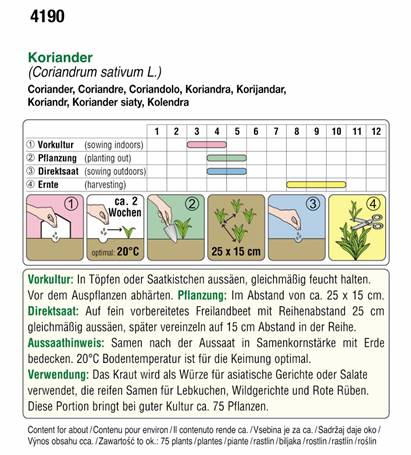 4190

Koriander
(Coriandrum sativum L.)
Coriander, Coriandre, Coriandolo, Koriandra, Korijandar, Koriandr, Koriander siaty, Kolendra

| | 1 | 2 | 3 | 4 | 5 | 6 | 7 | 8 | 9 | 10 | 11 | 12 |
|---|---|---|---|---|---|---|---|---|---|---|---|---|
| ① Vorkultur (sowing indoors) | | | | | | | | | | | | |
| ② Pflanzung (planting out) | | | | | | | | | | | | |
| ③ Direktsaat (sowing outdoors) | | | | | | | | | | | | |
| ④ Ernte (harvesting) | | | | | | | | | | | | |

① ca. 2 Wochen optimal: 20°C ② 25 x 15 cm ③ ④

Vorkultur: In Töpfen oder Saatkistchen aussäen, gleichmäßig feucht halten. Vor dem Auspflanzen abhärten. Pflanzung: Im Abstand von ca. 25 x 15 cm. Direktsaat: Auf fein vorbereitetes Freilandbeet mit Reihenabstand 25 cm gleichmäßig aussäen, später vereinzeln auf 15 cm Abstand in der Reihe. Aussaathinweis: Samen nach der Aussaat in Samenkornstärke mit Erde bedecken. 20°C Bodentemperatur ist für die Keimung optimal. Verwendung: Das Kraut wird als Würze für asiatische Gerichte oder Salate verwendet, die reifen Samen für Lebkuchen, Wildgerichte und Rote Rüben. Diese Portion bringt bei guter Kultur ca. 75 Pflanzen.

Content for about / Contenu pour environ / Il contenuto rende ca. / Vsebina je za ca. / Sadržaj daje oko / Výnos obsahu cca. / Zawartość to ok.: 75 plants / plantes / piante / rastlin / biljaka / rostlin / rastlín / roślin